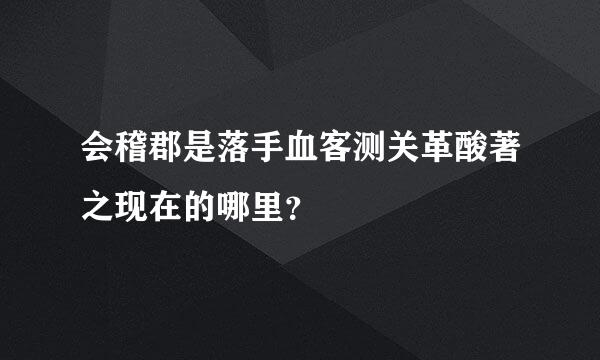 会稽郡是落手血客测关革酸著之现在的哪里？